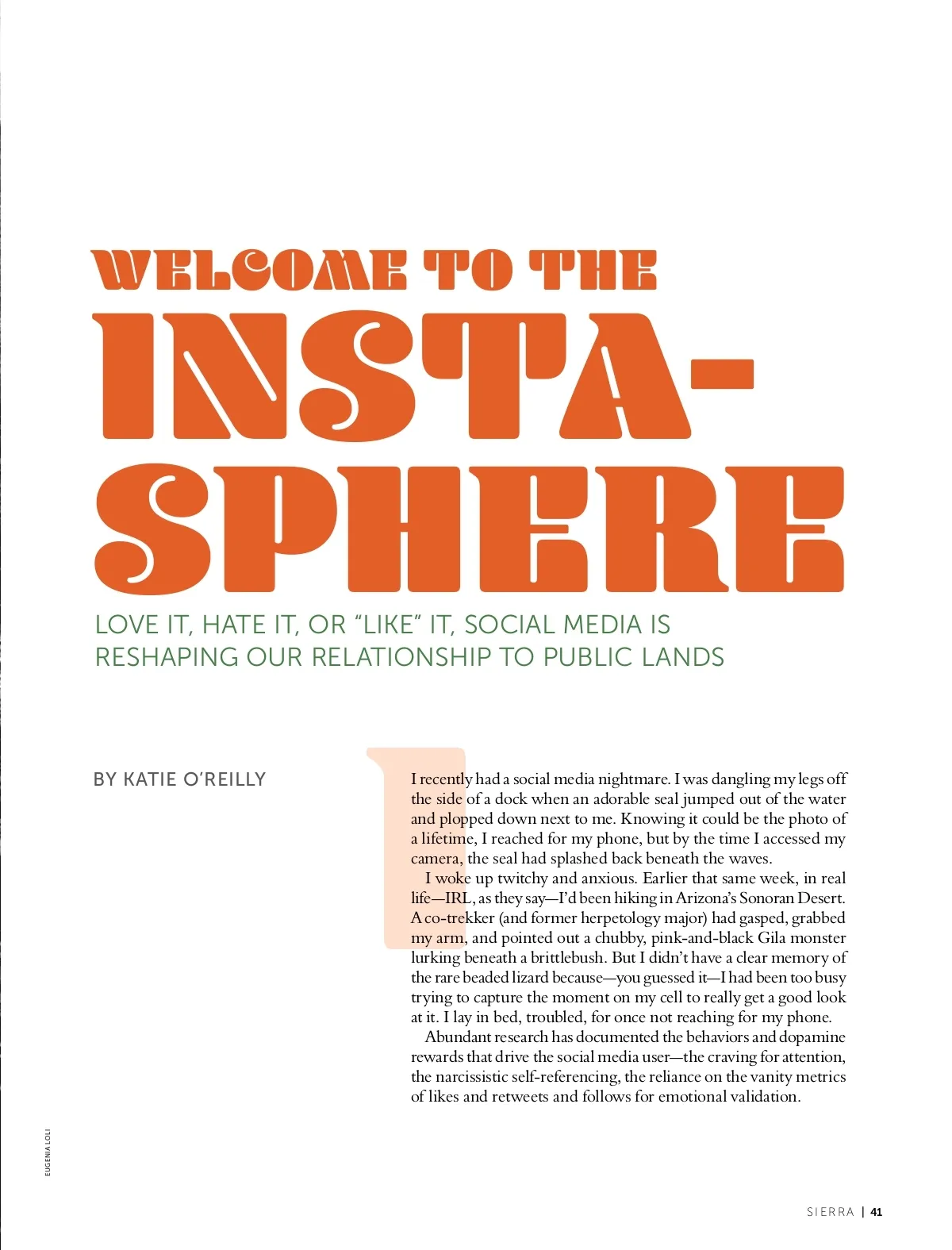 WELCOME TO THE INSTA-SPHERE

LOVE IT, HATE IT, OR "LIKE" IT, SOCIAL MEDIA IS RESHAPING OUR RELATIONSHIP TO PUBLIC LANDS

BY KATIE O'REILLY

I recently had a social media nightmare. I was dangling my legs off the side of a dock when an adorable seal jumped out of the water and plopped down next to me. Knowing it could be the photo of a lifetime, I reached for my phone, but by the time I accessed my camera, the seal had splashed back beneath the waves.

I woke up twitchy and anxious. Earlier that same week, in real life—IRL, as they say—I'd been hiking in Arizona's Sonoran Desert. A co-trekker (and former herpetology major) had gasped, grabbed my arm, and pointed out a chubby, pink-and-black Gila monster lurking beneath a brittlebush. But I didn't have a clear memory of the rare beaded lizard because—you guessed it—I had been too busy trying to capture the moment on my cell to really get a good look at it. I lay in bed, troubled, for once not reaching for my phone.

Abundant research has documented the behaviors and dopamine rewards that drive the social media user—the craving for attention, the narcissistic self-referencing, the reliance on the vanity metrics of likes and retweets and follows for emotional validation.

EUGENIA LOLI

SIERRA | 41